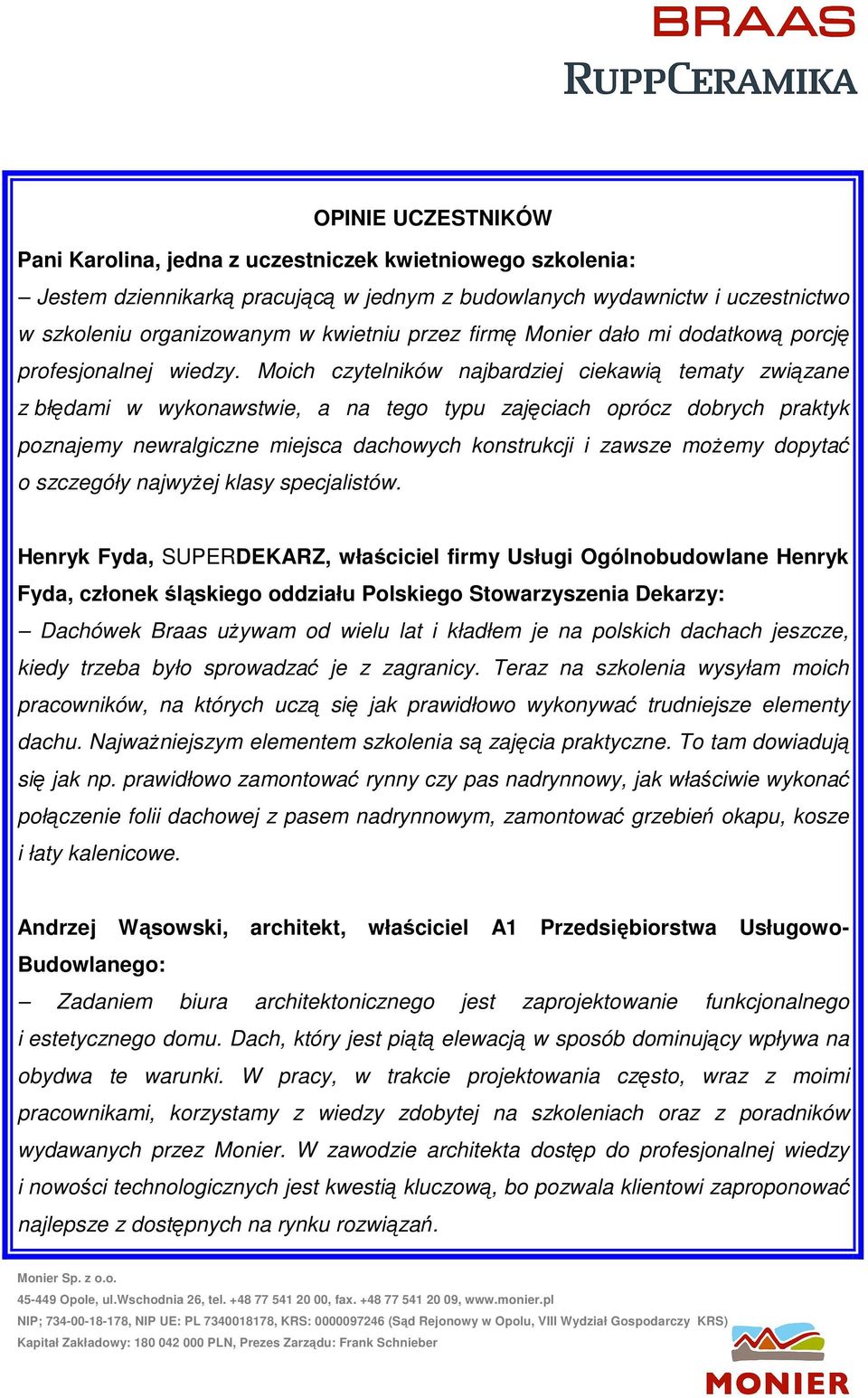 BRAAS
RUPPCERAMIKA

OPINIE UCZESTNIKÓW

Pani Karolina, jedna z uczestniczek kwietniowego szkolenia:
– Jestem dziennikarką pracującą w jednym z budowlanych wydawnictw i uczestnictwo w szkoleniu organizowanym w kwietniu przez firmę Monier dało mi dodatkową porcję profesjonalnej wiedzy. Moich czytelników najbardziej ciekawią tematy związane z błędami w wykonawstwie, a na tego typu zajęciach oprócz dobrych praktyk poznajemy newralgiczne miejsca dachowych konstrukcji i zawsze możemy dopytać o szczegóły najwyżej klasy specjalistów.

Henryk Fyda, SUPERDEKARZ, właściciel firmy Usługi Ogólnobudowlane Henryk Fyda, członek śląskiego oddziału Polskiego Stowarzyszenia Dekarzy:
– Dachówek Braas używam od wielu lat i kładłem je na polskich dachach jeszcze, kiedy trzeba było sprowadzać je z zagranicy. Teraz na szkolenia wysyłam moich pracowników, na których uczą się jak prawidłowo wykonywać trudniejsze elementy dachu. Najważniejszym elementem szkolenia są zajęcia praktyczne. To tam dowiadują się jak np. prawidłowo zamontować rynny czy pas nadrynnowy, jak właściwie wykonać połączenie folii dachowej z pasem nadrynnowym, zamontować grzebień okapu, kosze i łaty kalenicowe.

Andrzej Wąsowski, architekt, właściciel A1 Przedsiębiorstwa Usługowo-Budowlanego:
– Zadaniem biura architektonicznego jest zaprojektowanie funkcjonalnego i estetycznego domu. Dach, który jest piątą elewacją w sposób dominujący wpływa na obydwa te warunki. W pracy, w trakcie projektowania często, wraz z moimi pracownikami, korzystamy z wiedzy zdobytej na szkoleniach oraz z poradników wydawanych przez Monier. W zawodzie architekta dostęp do profesjonalnej wiedzy i nowości technologicznych jest kwestią kluczową, bo pozwala klientowi zaproponować najlepsze z dostępnych na rynku rozwiązań.

Monier Sp. z o.o.
45-449 Opole, ul.Wschodnia 26, tel. +48 77 541 20 00, fax. +48 77 541 20 09, www.monier.pl
NIP; 734-00-18-178, NIP UE: PL 7340018178, KRS: 0000097246 (Sąd Rejonowy w Opolu, VIII Wydział Gospodarczy KRS)
Kapitał Zakładowy: 180 042 000 PLN, Prezes Zarządu: Frank Schnieber

MONIER